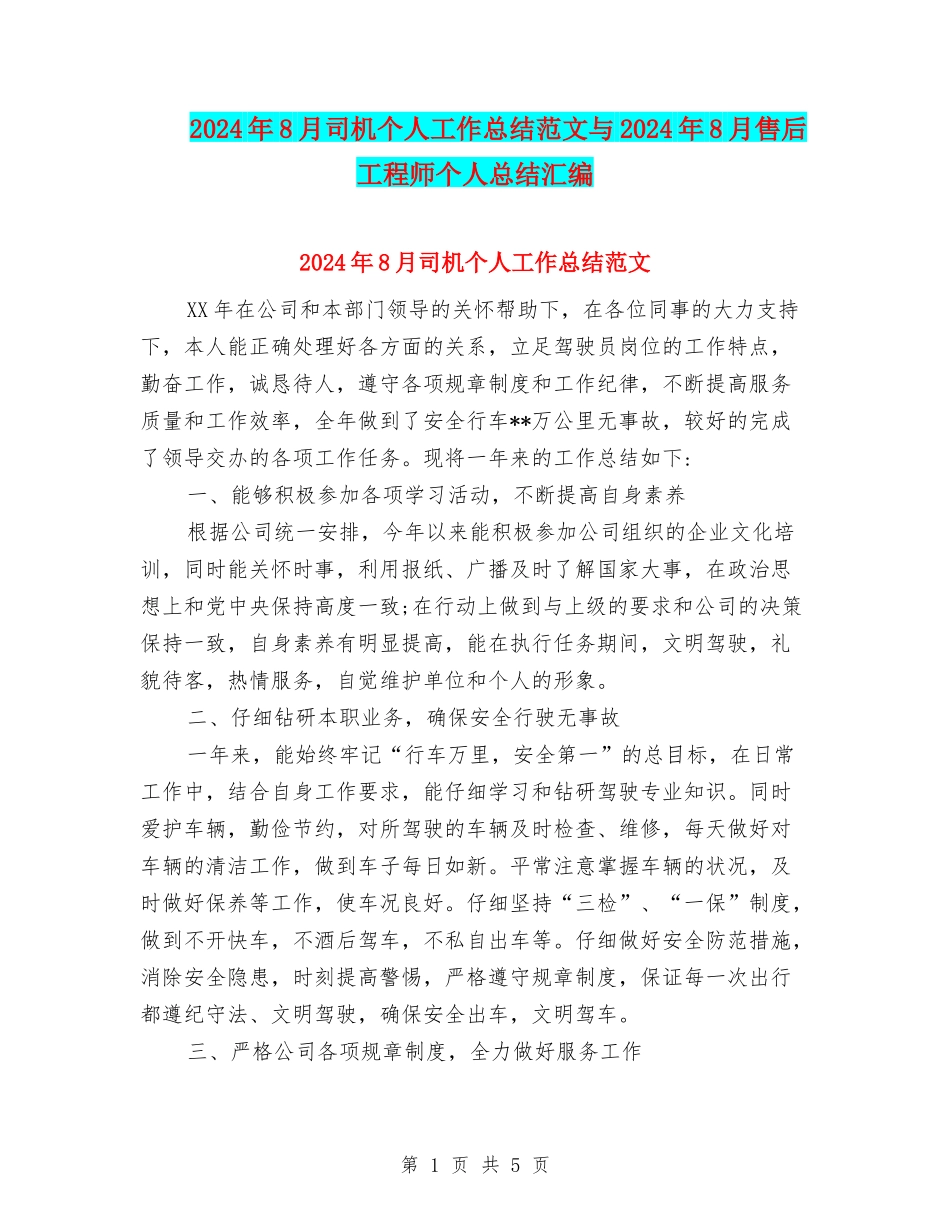 2024年8月司机个人工作总结范文与2024年8月售后工程师个人总结汇编

2024年8月司机个人工作总结范文

XX年在公司和本部门领导的关怀帮助下，在各位同事的大力支持下，本人能正确处理好各方面的关系，立足驾驶员岗位的工作特点，勤奋工作，诚恳待人，遵守各项规章制度和工作纪律，不断提高服务质量和工作效率，全年做到了安全行车**万公里无事故，较好的完成了领导交办的各项工作任务。现将一年来的工作总结如下：

一、能够积极参加各项学习活动，不断提高自身素养

根据公司统一安排，今年以来能积极参加公司组织的企业文化培训，同时能关怀时事，利用报纸、广播及时了解国家大事，在政治思想上和党中央保持高度一致;在行动上做到与上级的要求和公司的决策保持一致，自身素养有明显提高，能在执行任务期间，文明驾驶，礼貌待客，热情服务，自觉维护单位和个人的形象。

二、仔细钻研本职业务，确保安全行驶无事故

一年来，能始终牢记“行车万里，安全第一”的总目标，在日常工作中，结合自身工作要求，能仔细学习和钻研驾驶专业知识。同时爱护车辆，勤俭节约，对所驾驶的车辆及时检查、维修，每天做好对车辆的清洁工作，做到车子每日如新。平常注意掌握车辆的状况，及时做好保养等工作，使车况良好。仔细坚持“三检”、“一保”制度，做到不开快车，不酒后驾车，不私自出车等。仔细做好安全防范措施，消除安全隐患，时刻提高警惕，严格遵守规章制度，保证每一次出行都遵纪守法、文明驾驶，确保安全出车，文明驾车。

三、严格公司各项规章制度，全力做好服务工作

第 1 页 共 5 页